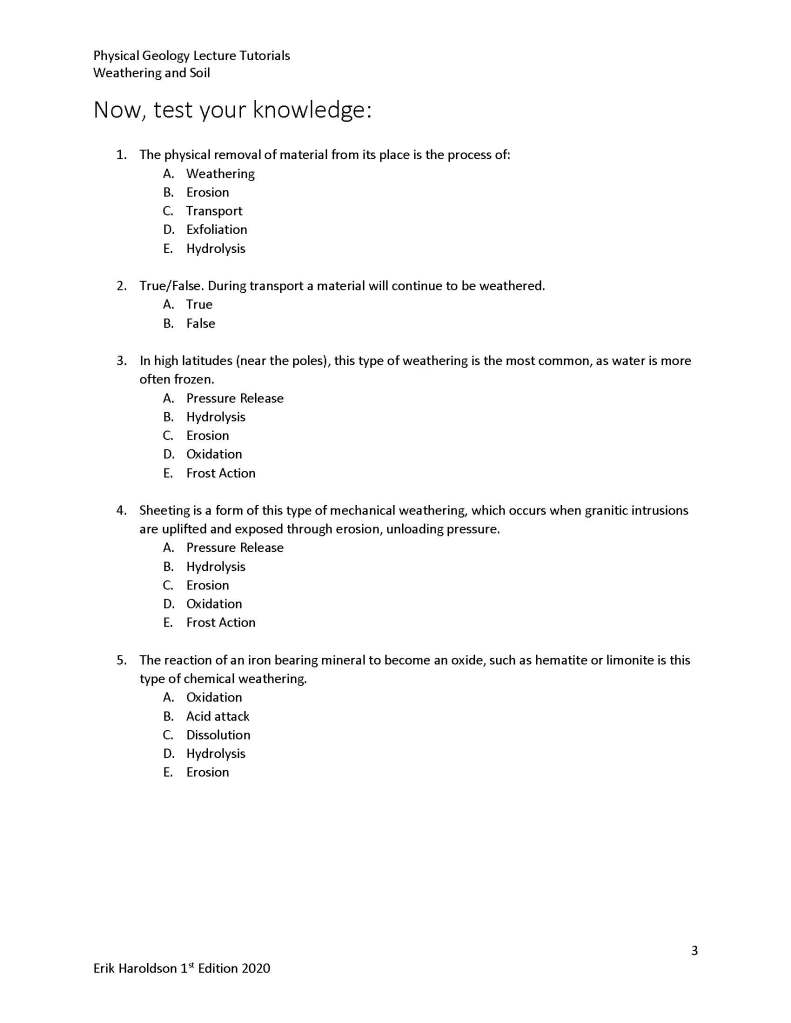 Physical Geology Lecture Tutorials
Weathering and Soil

Now, test your knowledge:

1. The physical removal of material from its place is the process of:
A. Weathering
B. Erosion
C. Transport
D. Exfoliation
E. Hydrolysis

2. True/False. During transport a material will continue to be weathered.
A. True
B. False

3. In high latitudes (near the poles), this type of weathering is the most common, as water is more often frozen.
A. Pressure Release
B. Hydrolysis
C. Erosion
D. Oxidation
E. Frost Action

4. Sheeting is a form of this type of mechanical weathering, which occurs when granitic intrusions are uplifted and exposed through erosion, unloading pressure.
A. Pressure Release
B. Hydrolysis
C. Erosion
D. Oxidation
E. Frost Action

5. The reaction of an iron bearing mineral to become an oxide, such as hematite or limonite is this type of chemical weathering.
A. Oxidation
B. Acid attack
C. Dissolution
D. Hydrolysis
E. Erosion

3

Erik Haroldson 1$^{st}$ Edition 2020